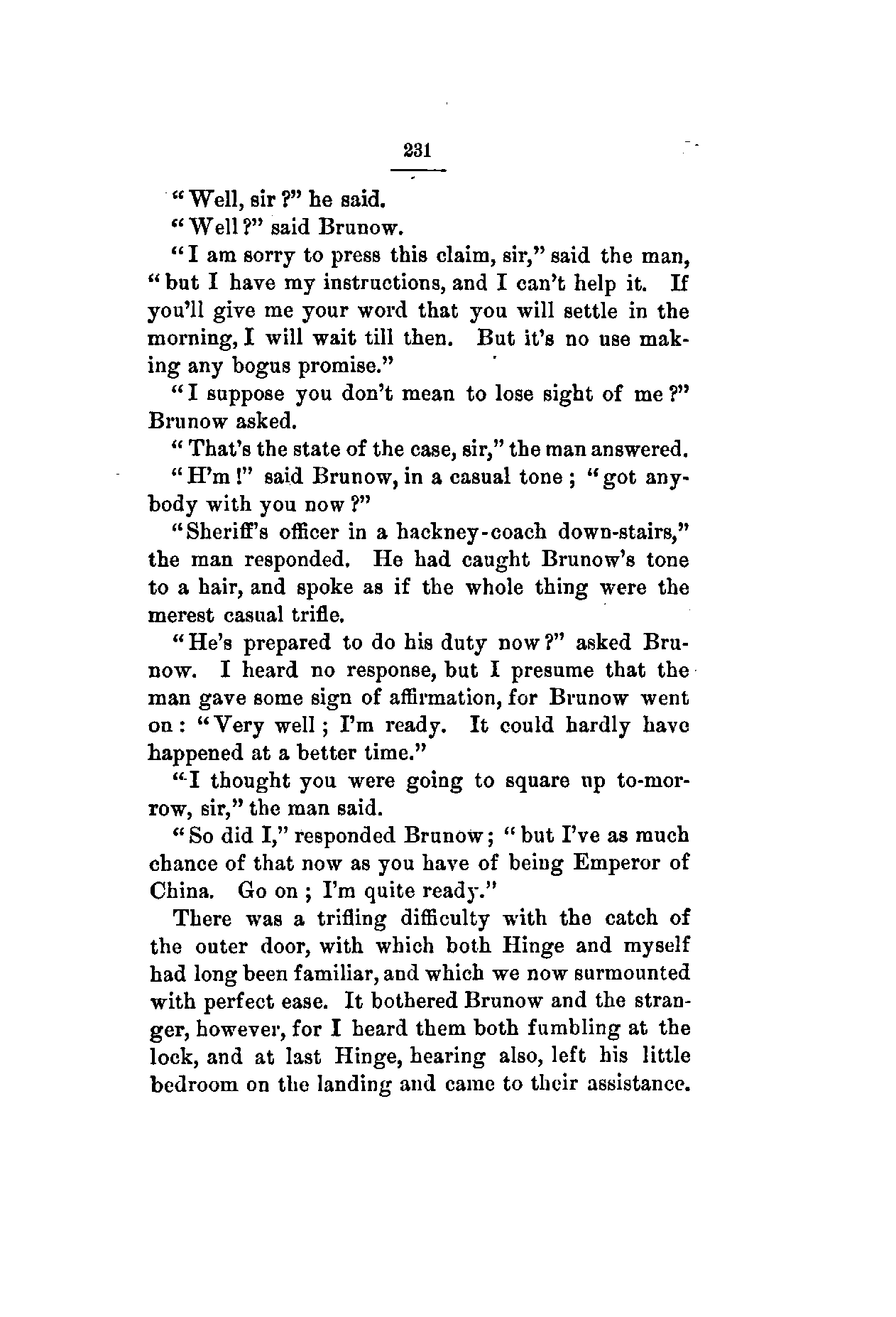 231

"Well, sir?" he said.

"Well?" said Brunow.

"I am sorry to press this claim, sir," said the man, "but I have my instructions, and I can't help it. If you'll give me your word that you will settle in the morning, I will wait till then. But it's no use making any bogus promise."

"I suppose you don't mean to lose sight of me?" Brunow asked.

"That's the state of the case, sir," the man answered.

"H'm!" said Brunow, in a casual tone; "got anybody with you now?"

"Sheriff's officer in a hackney-coach down-stairs," the man responded. He had caught Brunow's tone to a hair, and spoke as if the whole thing were the merest casual trifle.

"He's prepared to do his duty now?" asked Brunow. I heard no response, but I presume that the man gave some sign of affirmation, for Brunow went on: "Very well; I'm ready. It could hardly have happened at a better time."

"I thought you were going to square up to-morrow, sir," the man said.

"So did I," responded Brunow; "but I've as much chance of that now as you have of being Emperor of China. Go on; I'm quite ready."

There was a trifling difficulty with the catch of the outer door, with which both Hinge and myself had long been familiar, and which we now surmounted with perfect ease. It bothered Brunow and the stranger, however, for I heard them both fumbling at the lock, and at last Hinge, hearing also, left his little bedroom on the landing and came to their assistance.